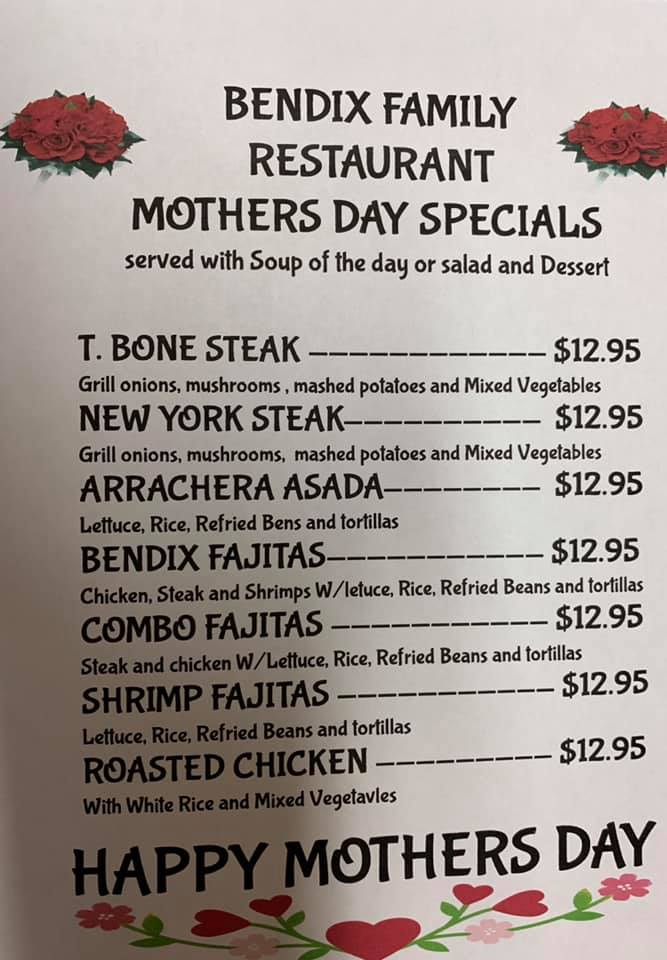 BENDIX FAMILY
RESTAURANT
MOTHERS DAY SPECIALS
served with Soup of the day or salad and Dessert

T. BONE STEAK $12.95
Grill onions, mushrooms , mashed potatoes and Mixed Vegetables
NEW YORK STEAK $12.95
Grill onions, mushrooms, mashed potatoes and Mixed Vegetables
ARRACHERA ASADA $12.95
Lettuce, Rice, Refried Bens and tortillas
BENDIX FAJITAS $12.95
Chicken, Steak and Shrimps W/letuce, Rice, Refried Beans and tortillas
COMBO FAJITAS $12.95
Steak and chicken W/Lettuce, Rice, Refried Beans and tortillas
SHRIMP FAJITAS $12.95
Lettuce, Rice, Refried Beans and tortillas
ROASTED CHICKEN $12.95
With White Rice and Mixed Vegetavles

HAPPY MOTHERS DAY